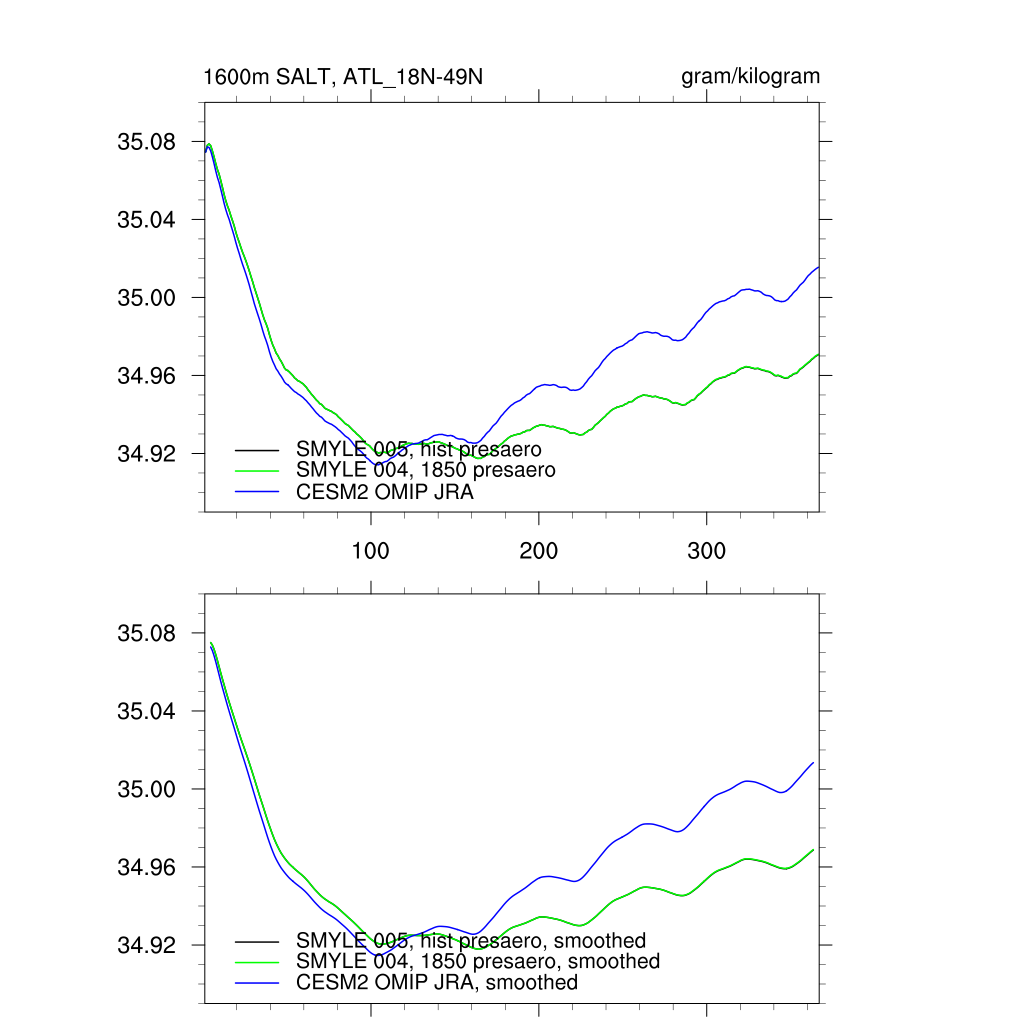 1600m SALT, ATL_18N-49N

gram/kilogram

35.08
35.04
35.00
34.96
34.92

SMYLE 005, hist presaero
SMYLE 004, 1850 presaero
CESM2 OMIP JRA

100
200
300

35.08
35.04
35.00
34.96
34.92

SMYLE 005, hist presaero, smoothed
SMYLE 004, 1850 presaero, smoothed
CESM2 OMIP JRA, smoothed